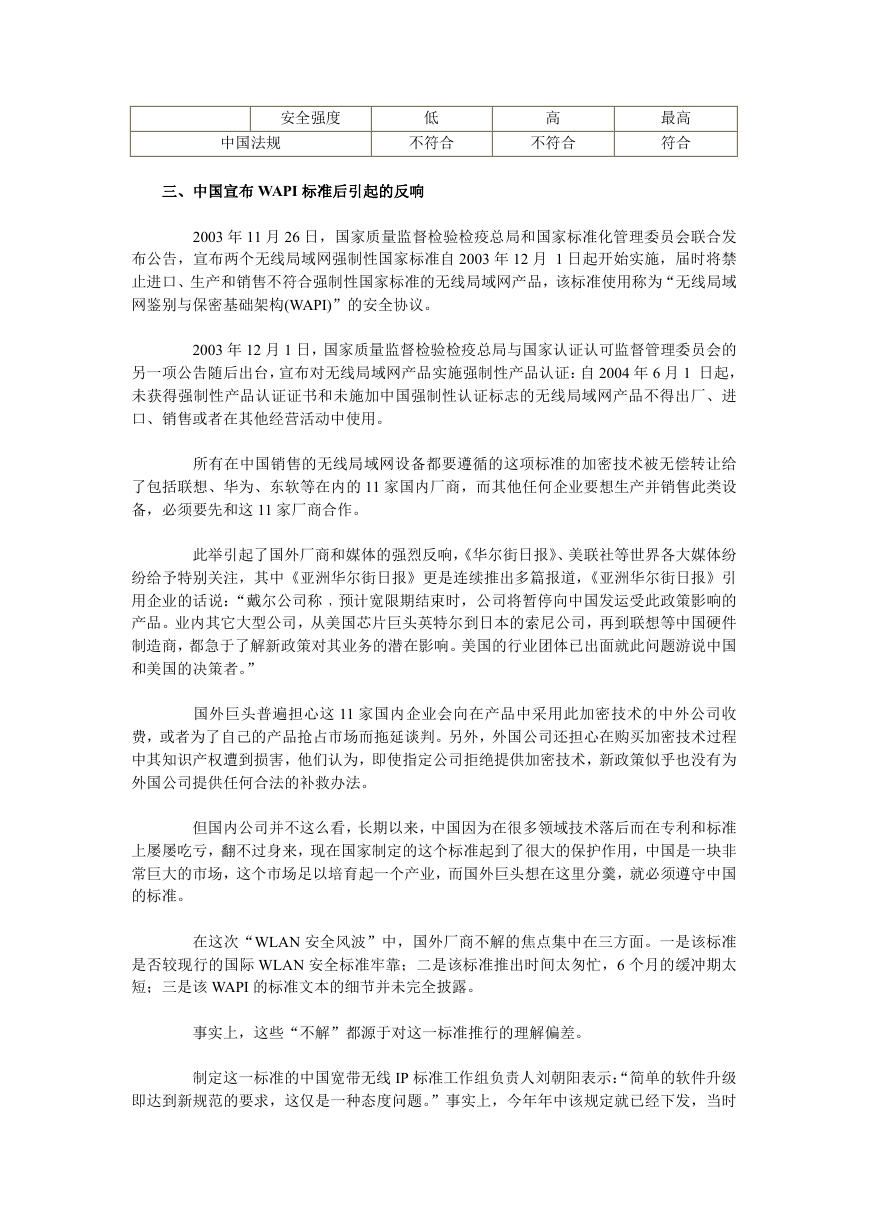 | | 安全强度 | 低 | 高 | 最高 |
|---|---|---|---|---|
| 中国法规 | | 不符合 | 不符合 | 符合 |

三、中国宣布 WAPI 标准后引起的反响

2003 年 11 月 26 日，国家质量监督检验检疫总局和国家标准化管理委员会联合发布公告，宣布两个无线局域网强制性国家标准自 2003 年 12 月 1 日起开始实施，届时将禁止进口、生产和销售不符合强制性国家标准的无线局域网产品，该标准使用称为“无线局域网鉴别与保密基础架构(WAPI)”的安全协议。

2003 年 12 月 1 日，国家质量监督检验检疫总局与国家认证认可监督管理委员会的另一项公告随后出台，宣布对无线局域网产品实施强制性产品认证：自 2004 年 6 月 1 日起，未获得强制性产品认证证书和未施加中国强制性认证标志的无线局域网产品不得出厂、进口、销售或者在其他经营活动中使用。

所有在中国销售的无线局域网设备都要遵循的这项标准的加密技术被无偿转让给了包括联想、华为、东软等在内的 11 家国内厂商，而其他任何企业要想生产并销售此类设备，必须要先和这 11 家厂商合作。

此举引起了国外厂商和媒体的强烈反响，《华尔街日报》、美联社等世界各大媒体纷纷给予特别关注，其中《亚洲华尔街日报》更是连续推出多篇报道，《亚洲华尔街日报》引用企业的话说：“戴尔公司称，预计宽限期结束时，公司将暂停向中国发运受此政策影响的产品。业内其它大型公司，从美国芯片巨头英特尔到日本的索尼公司，再到联想等中国硬件制造商，都急于了解新政策对其业务的潜在影响。美国的行业团体已出面就此问题游说中国和美国的决策者。”

国外巨头普遍担心这 11 家国内企业会向在产品中采用此加密技术的中外公司收费，或者为了自己的产品抢占市场而拖延谈判。另外，外国公司还担心在购买加密技术过程中其知识产权遭到损害，他们认为，即使指定公司拒绝提供加密技术，新政策似乎也没有为外国公司提供任何合法的补救办法。

但国内公司并不这么看，长期以来，中国因为在很多领域技术落后而在专利和标准上屡屡吃亏，翻不过身来，现在国家制定的这个标准起到了很大的保护作用，中国是一块非常巨大的市场，这个市场足以培育起一个产业，而国外巨头想在这里分羹，就必须遵守中国的标准。

在这次“WLAN 安全风波”中，国外厂商不解的焦点集中在三方面。一是该标准是否较现行的国际 WLAN 安全标准牢靠；二是该标准推出时间太匆忙，6 个月的缓冲期太短；三是该 WAPI 的标准文本的细节并未完全披露。

事实上，这些“不解”都源于对这一标准推行的理解偏差。

制定这一标准的中国宽带无线 IP 标准工作组负责人刘朝阳表示：“简单的软件升级即达到新规范的要求，这仅是一种态度问题。”事实上，今年年中该规定就已经下发，当时